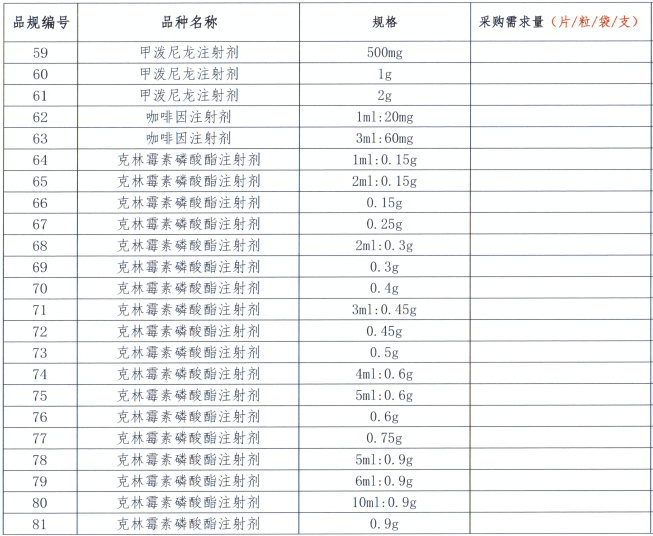 | 品规编号 | 品种名称 | 规格 | 采购需求量（片/粒/袋/支） |
|---|---|---|---|
| 59 | 甲泼尼龙注射剂 | 500mg | |
| 60 | 甲泼尼龙注射剂 | 1g | |
| 61 | 甲泼尼龙注射剂 | 2g | |
| 62 | 咖啡因注射剂 | 1ml:20mg | |
| 63 | 咖啡因注射剂 | 3ml:60mg | |
| 64 | 克林霉素磷酸酯注射剂 | 1ml:0.15g | |
| 65 | 克林霉素磷酸酯注射剂 | 2ml:0.15g | |
| 66 | 克林霉素磷酸酯注射剂 | 0.15g | |
| 67 | 克林霉素磷酸酯注射剂 | 0.25g | |
| 68 | 克林霉素磷酸酯注射剂 | 2ml:0.3g | |
| 69 | 克林霉素磷酸酯注射剂 | 0.3g | |
| 70 | 克林霉素磷酸酯注射剂 | 0.4g | |
| 71 | 克林霉素磷酸酯注射剂 | 3ml:0.45g | |
| 72 | 克林霉素磷酸酯注射剂 | 0.45g | |
| 73 | 克林霉素磷酸酯注射剂 | 0.5g | |
| 74 | 克林霉素磷酸酯注射剂 | 4ml:0.6g | |
| 75 | 克林霉素磷酸酯注射剂 | 5ml:0.6g | |
| 76 | 克林霉素磷酸酯注射剂 | 0.6g | |
| 77 | 克林霉素磷酸酯注射剂 | 0.75g | |
| 78 | 克林霉素磷酸酯注射剂 | 5ml:0.9g | |
| 79 | 克林霉素磷酸酯注射剂 | 6ml:0.9g | |
| 80 | 克林霉素磷酸酯注射剂 | 10ml:0.9g | |
| 81 | 克林霉素磷酸酯注射剂 | 0.9g | |